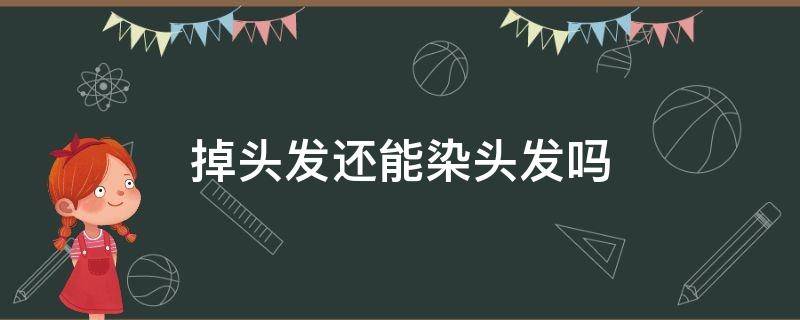 掉头发还能染头发吗